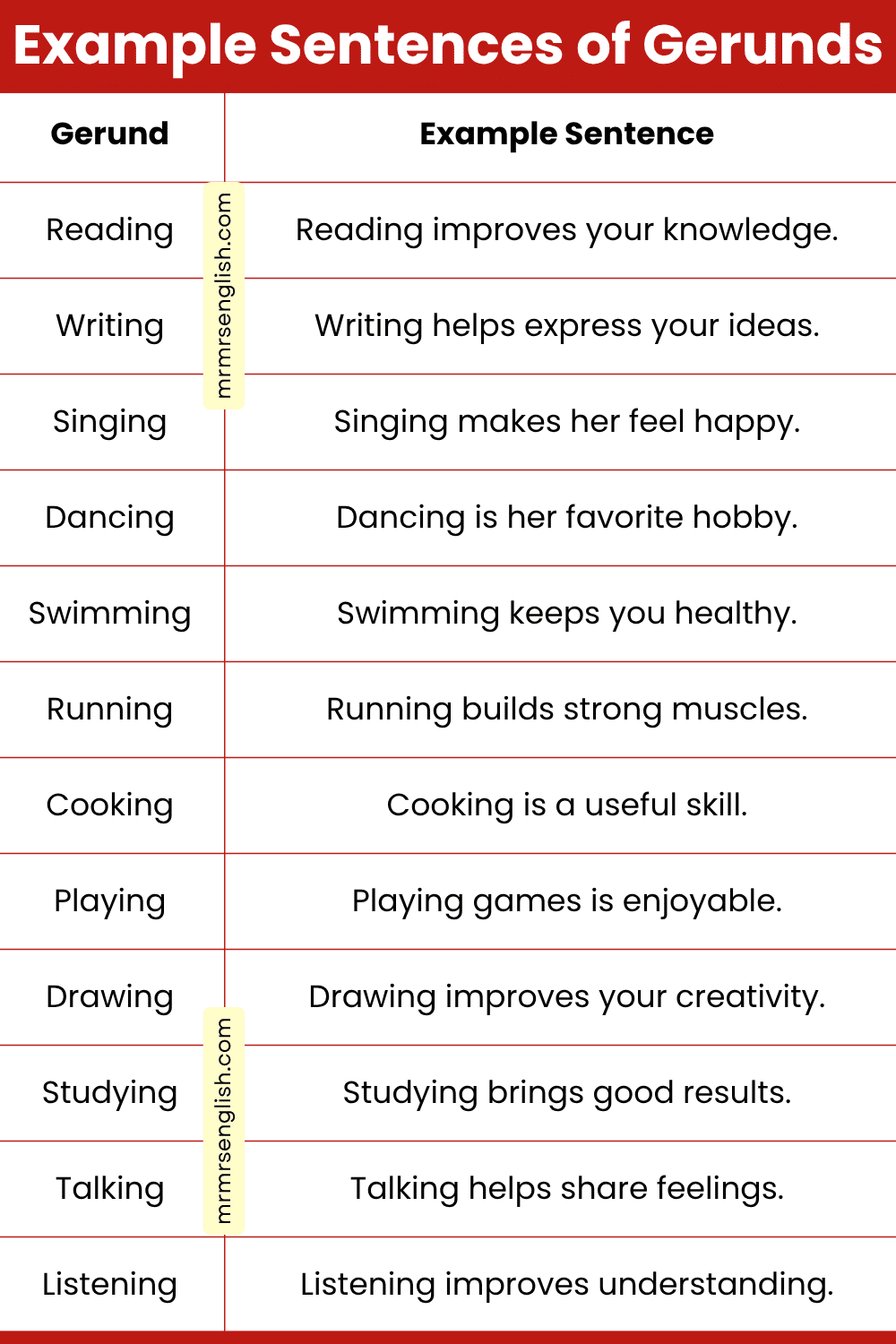 Example Sentences of Gerunds

| Gerund | Example Sentence |
|---|---|
| Reading | Reading improves your knowledge. |
| Writing | Writing helps express your ideas. |
| Singing | Singing makes her feel happy. |
| Dancing | Dancing is her favorite hobby. |
| Swimming | Swimming keeps you healthy. |
| Running | Running builds strong muscles. |
| Cooking | Cooking is a useful skill. |
| Playing | Playing games is enjoyable. |
| Drawing | Drawing improves your creativity. |
| Studying | Studying brings good results. |
| Talking | Talking helps share feelings. |
| Listening | Listening improves understanding. |

mrmrsenglish.com